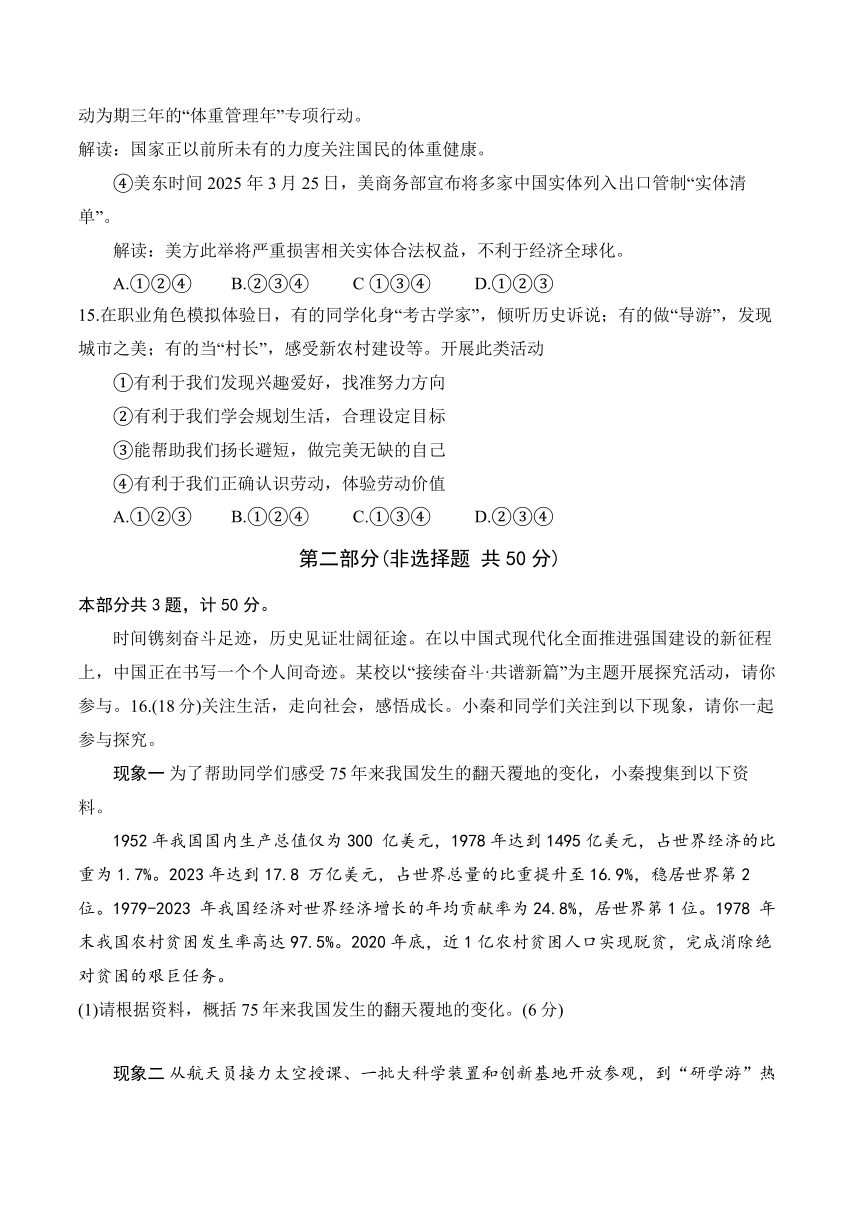 动为期三年的“体重管理年”专项行动。
解读：国家正以前所未有的力度关注国民的体重健康。

④美东时间 2025 年 3 月 25 日，美商务部宣布将多家中国实体列入出口管制“实体清单”。

解读：美方此举将严重损害相关实体合法权益，不利于经济全球化。

A.①②④　B.②③④　C ①③④　D.①②③

15.在职业角色模拟体验日，有的同学化身“考古学家”，倾听历史诉说；有的做“导游”，发现城市之美；有的当“村长”，感受新农村建设等。开展此类活动

①有利于我们发现兴趣爱好，找准努力方向

②有利于我们学会规划生活，合理设定目标

③能帮助我们扬长避短，做完美无缺的自己

④有利于我们正确认识劳动，体验劳动价值

A.①②③　B.①②④　C.①③④　D.②③④

第二部分(非选择题 共 50 分)

本部分共 3 题，计 50 分。

时间镌刻奋斗足迹，历史见证壮阔征途。在以中国式现代化全面推进强国建设的新征程上，中国正在书写一个个人间奇迹。某校以“接续奋斗·共谱新篇”为主题开展探究活动，请你参与。16.(18 分)关注生活，走向社会，感悟成长。小秦和同学们关注到以下现象，请你一起参与探究。

现象一 为了帮助同学们感受 75 年来我国发生的翻天覆地的变化，小秦搜集到以下资料。

1952 年我国国内生产总值仅为 300 亿美元，1978 年达到 1495 亿美元，占世界经济的比重为 1.7%。2023 年达到 17.8 万亿美元，占世界总量的比重提升至 16.9%，稳居世界第 2 位。1979-2023 年我国经济对世界经济增长的年均贡献率为 24.8%，居世界第 1 位。1978 年末我国农村贫困发生率高达 97.5%。2020 年底，近 1 亿农村贫困人口实现脱贫，完成消除绝对贫困的艰巨任务。

(1)请根据资料，概括 75 年来我国发生的翻天覆地的变化。(6 分)

现象二 从航天员接力太空授课、一批大科学装置和创新基地开放参观，到“研学游”热